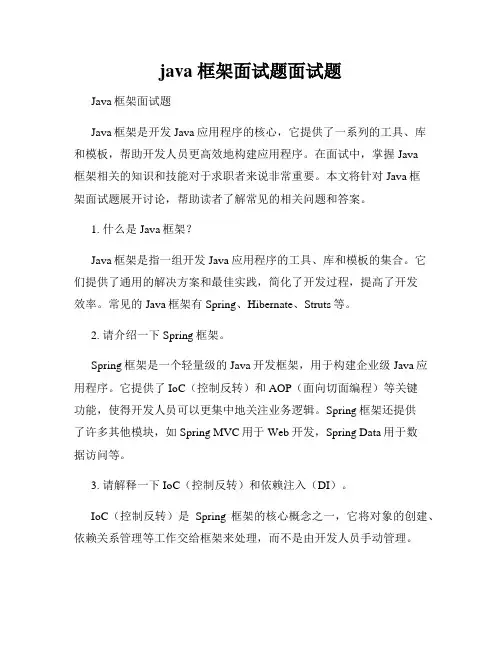 java 框架面试题面试题

Java 框架面试题

Java 框架是开发 Java 应用程序的核心，它提供了一系列的工具、库和模板，帮助开发人员更高效地构建应用程序。在面试中，掌握 Java 框架相关的知识和技能对于求职者来说非常重要。本文将针对 Java 框架面试题展开讨论，帮助读者了解常见的相关问题和答案。

1. 什么是 Java 框架？

Java 框架是指一组开发 Java 应用程序的工具、库和模板的集合。它们提供了通用的解决方案和最佳实践，简化了开发过程，提高了开发效率。常见的 Java 框架有 Spring、Hibernate、Struts 等。

2. 请介绍一下 Spring 框架。

Spring 框架是一个轻量级的 Java 开发框架，用于构建企业级 Java 应用程序。它提供了 IoC（控制反转）和 AOP（面向切面编程）等关键功能，使得开发人员可以更集中地关注业务逻辑。Spring 框架还提供了许多其他模块，如 Spring MVC 用于 Web 开发，Spring Data 用于数据访问等。

3. 请解释一下 IoC（控制反转）和依赖注入（DI）。

IoC（控制反转）是 Spring 框架的核心概念之一，它将对象的创建、依赖关系管理等工作交给框架来处理，而不是由开发人员手动管理。